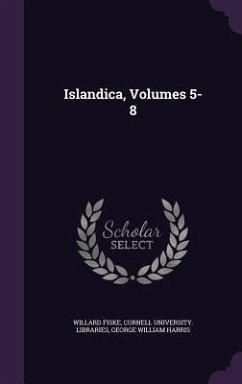 Islandica, Volumes 5-8

Scholar SELECT

WILLARD FISKE, CORNELL UNIVERSITY. LIBRARIES, GEORGE WILLIAM HARRIS